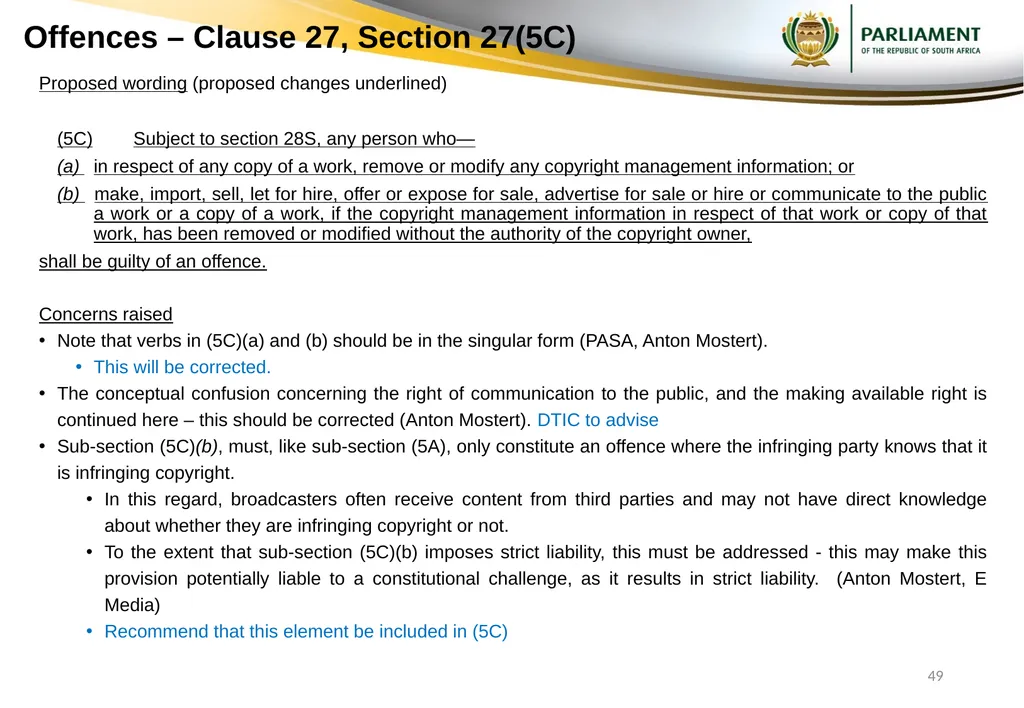 Offences – Clause 27, Section 27(5C)

PARLIAMENT
OF THE REPUBLIC OF SOUTH AFRICA

Proposed wording (proposed changes underlined)

(5C) Subject to section 28S, any person who—

(a) in respect of any copy of a work, remove or modify any copyright management information; or

(b) make, import, sell, let for hire, offer or expose for sale, advertise for sale or hire or communicate to the public a work or a copy of a work, if the copyright management information in respect of that work or copy of that work, has been removed or modified without the authority of the copyright owner,

shall be guilty of an offence.

Concerns raised

• Note that verbs in (5C)(a) and (b) should be in the singular form (PASA, Anton Mostert).
  • This will be corrected.
• The conceptual confusion concerning the right of communication to the public, and the making available right is continued here – this should be corrected (Anton Mostert). DTIC to advise
• Sub-section (5C)(b), must, like sub-section (5A), only constitute an offence where the infringing party knows that it is infringing copyright.
  • In this regard, broadcasters often receive content from third parties and may not have direct knowledge about whether they are infringing copyright or not.
  • To the extent that sub-section (5C)(b) imposes strict liability, this must be addressed - this may make this provision potentially liable to a constitutional challenge, as it results in strict liability. (Anton Mostert, E Media)
  • Recommend that this element be included in (5C)

49